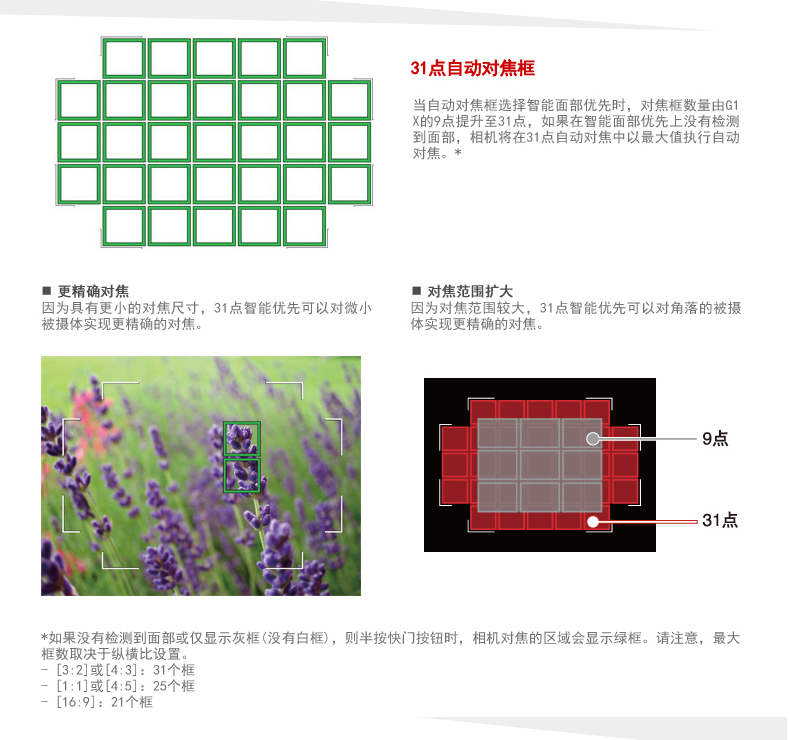 31点自动对焦框

当自动对焦框选择智能面部优先时，对焦框数量由G1 X的9点提升至31点，如果在智能面部优先上没有检测到面部，相机将在31点自动对焦中以最大值执行自动对焦。*

■ 更精确对焦
因为具有更小的对焦尺寸，31点智能优先可以对微小被摄体实现更精确的对焦。

■ 对焦范围扩大
因为对焦范围较大，31点智能优先可以对角落的被摄体实现更精确的对焦。

9点

31点

*如果没有检测到面部或仅显示灰框(没有白框)，则半按快门按钮时，相机对焦的区域会显示绿框。请注意，最大框数取决于纵横比设置。
- [3:2]或[4:3]：31个框
- [1:1]或[4:5]：25个框
- [16:9]：21个框